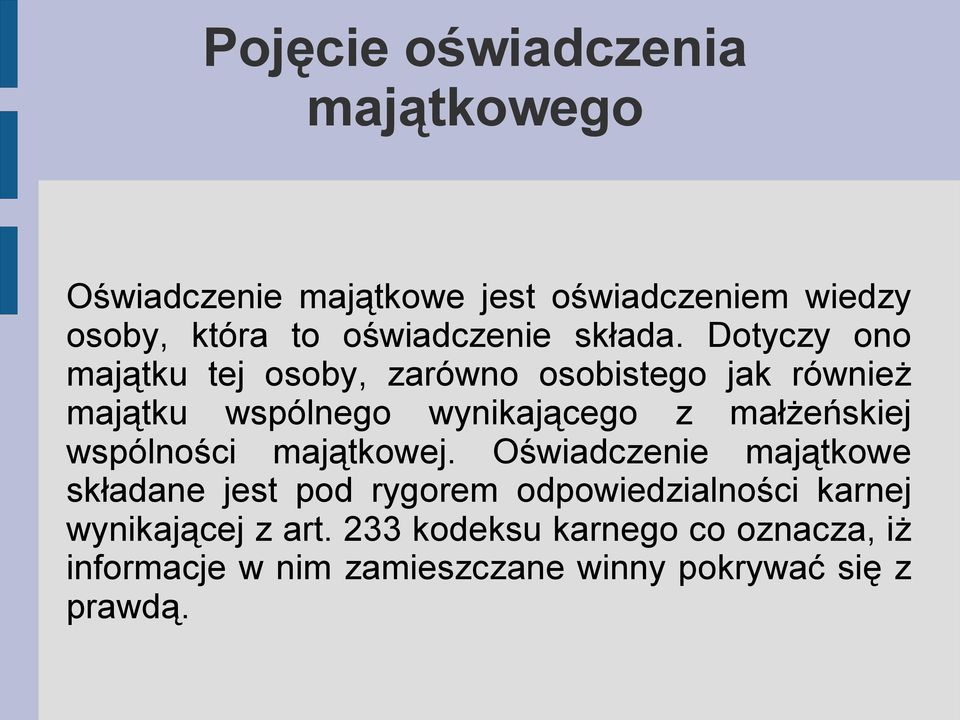 Pojęcie oświadczenia majątkowego

Oświadczenie majątkowe jest oświadczeniem wiedzy osoby, która to oświadczenie składa. Dotyczy ono majątku tej osoby, zarówno osobistego jak również majątku wspólnego wynikającego z małżeńskiej wspólności majątkowej. Oświadczenie majątkowe składane jest pod rygorem odpowiedzialności karnej wynikającej z art. 233 kodeksu karnego co oznacza, iż informacje w nim zamieszczane winny pokrywać się z prawdą.